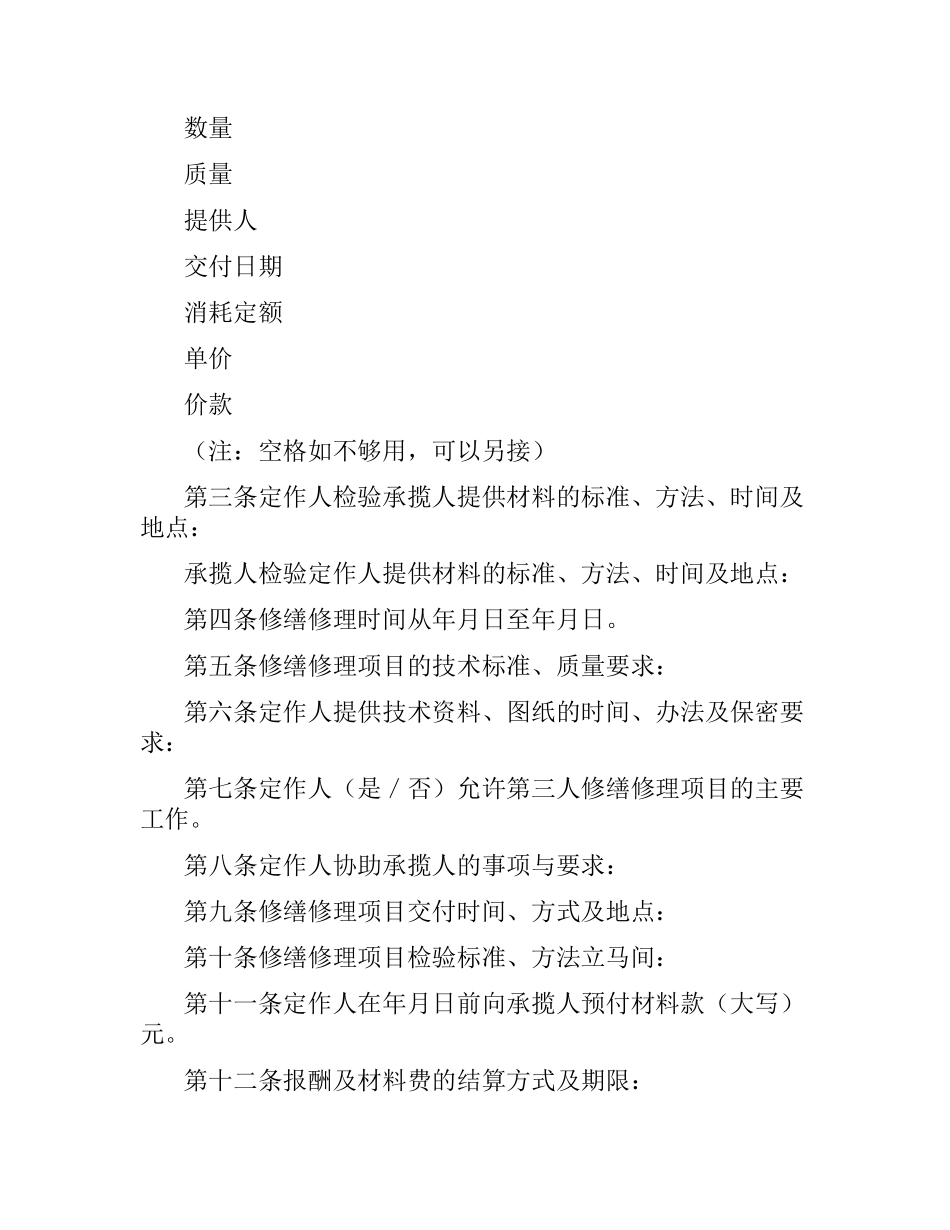 数量

质量

提供人

交付日期

消耗定额

单价

价款

（注：空格如不够用，可以另接）

第三条定作人检验承揽人提供材料的标准、方法、时间及地点：

承揽人检验定作人提供材料的标准、方法、时间及地点：

第四条修缮修理时间从年月日至年月日。

第五条修缮修理项目的技术标准、质量要求：

第六条定作人提供技术资料、图纸的时间、办法及保密要求：

第七条定作人（是／否）允许第三人修缮修理项目的主要工作。

第八条定作人协助承揽人的事项与要求：

第九条修缮修理项目交付时间、方式及地点：

第十条修缮修理项目检验标准、方法立马间：

第十一条定作人在年月日前向承揽人预付材料款（大写）元。

第十二条报酬及材料费的结算方式及期限：